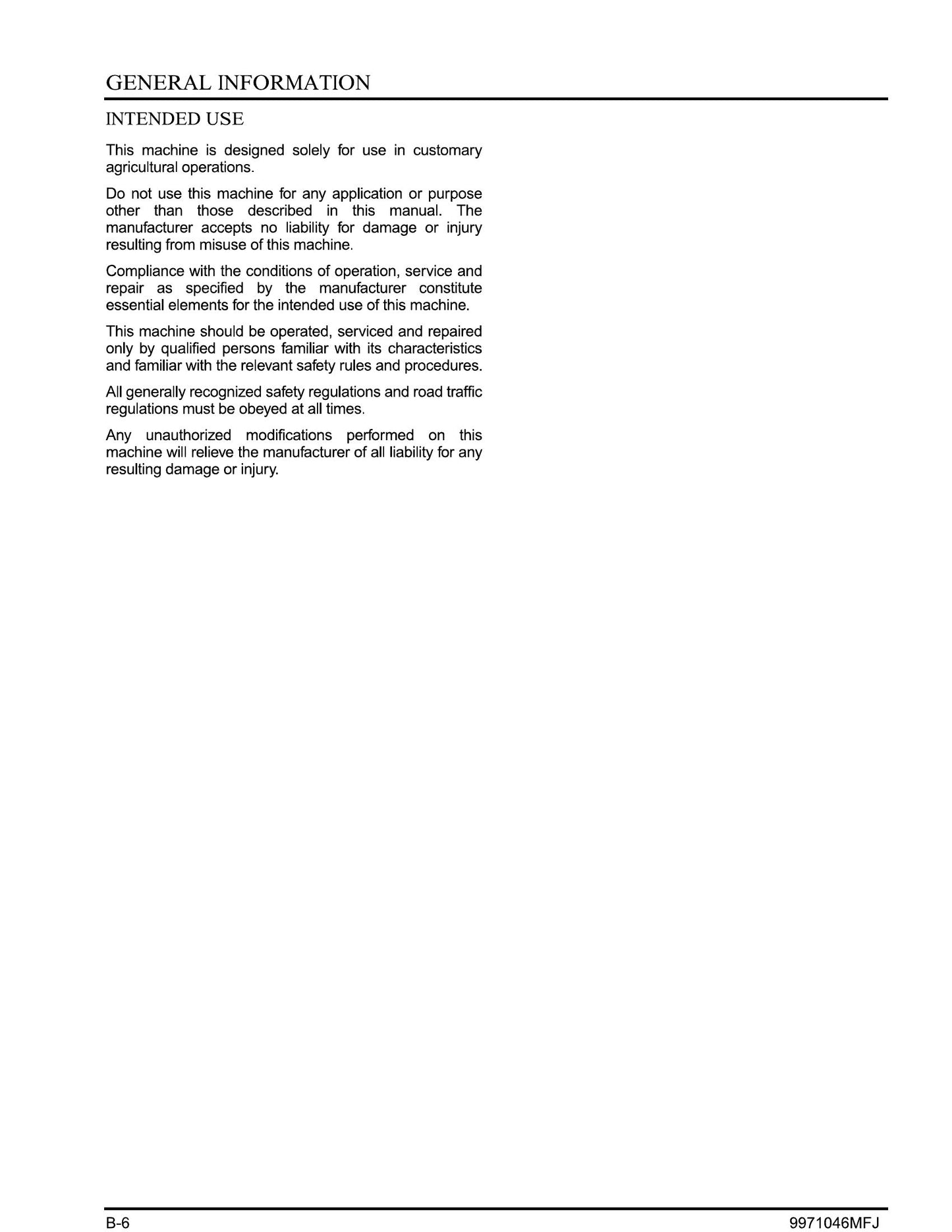 GENERAL INFORMATION

INTENDED USE

This machine is designed solely for use in customary agricultural operations.

Do not use this machine for any application or purpose other than those described in this manual. The manufacturer accepts no liability for damage or injury resulting from misuse of this machine.

Compliance with the conditions of operation, service and repair as specified by the manufacturer constitute essential elements for the intended use of this machine.

This machine should be operated, serviced and repaired only by qualified persons familiar with its characteristics and familiar with the relevant safety rules and procedures.

All generally recognized safety regulations and road traffic regulations must be obeyed at all times.

Any unauthorized modifications performed on this machine will relieve the manufacturer of all liability for any resulting damage or injury.

B-6

9971046MFJ